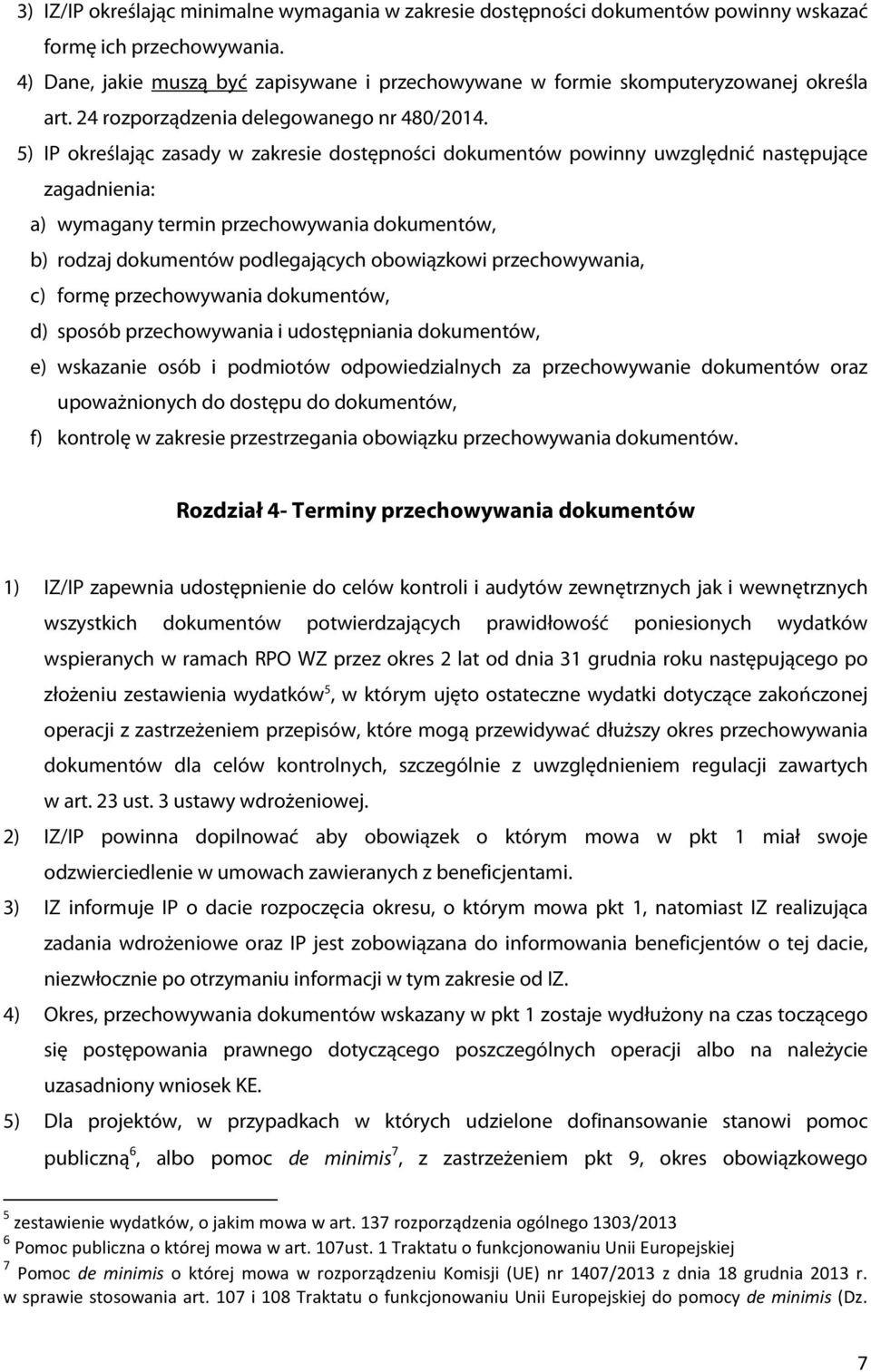 3) IZ/IP określając minimalne wymagania w zakresie dostępności dokumentów powinny wskazać formę ich przechowywania.

4) Dane, jakie muszą być zapisywane i przechowywane w formie skomputeryzowanej określa art. 24 rozporządzenia delegowanego nr 480/2014.

5) IP określając zasady w zakresie dostępności dokumentów powinny uwzględnić następujące zagadnienia:

a) wymagany termin przechowywania dokumentów,

b) rodzaj dokumentów podlegających obowiązkowi przechowywania,

c) formę przechowywania dokumentów,

d) sposób przechowywania i udostępniania dokumentów,

e) wskazanie osób i podmiotów odpowiedzialnych za przechowywanie dokumentów oraz upoważnionych do dostępu do dokumentów,

f) kontrolę w zakresie przestrzegania obowiązku przechowywania dokumentów.

Rozdział 4- Terminy przechowywania dokumentów

1) IZ/IP zapewnia udostępnienie do celów kontroli i audytów zewnętrznych jak i wewnętrznych wszystkich dokumentów potwierdzających prawidłowość poniesionych wydatków wspieranych w ramach RPO WZ przez okres 2 lat od dnia 31 grudnia roku następującego po złożeniu zestawienia wydatków$^5$, w którym ujęto ostateczne wydatki dotyczące zakończonej operacji z zastrzeżeniem przepisów, które mogą przewidywać dłuższy okres przechowywania dokumentów dla celów kontrolnych, szczególnie z uwzględnieniem regulacji zawartych w art. 23 ust. 3 ustawy wdrożeniowej.

2) IZ/IP powinna dopilnować aby obowiązek o którym mowa w pkt 1 miał swoje odzwierciedlenie w umowach zawieranych z beneficjentami.

3) IZ informuje IP o dacie rozpoczęcia okresu, o którym mowa pkt 1, natomiast IZ realizująca zadania wdrożeniowe oraz IP jest zobowiązana do informowania beneficjentów o tej dacie, niezwłocznie po otrzymaniu informacji w tym zakresie od IZ.

4) Okres, przechowywania dokumentów wskazany w pkt 1 zostaje wydłużony na czas toczącego się postępowania prawnego dotyczącego poszczególnych operacji albo na należycie uzasadniony wniosek KE.

5) Dla projektów, w przypadkach w których udzielone dofinansowanie stanowi pomoc publiczną$^6$, albo pomoc de minimis$^7$, z zastrzeżeniem pkt 9, okres obowiązkowego

$^5$ zestawienie wydatków, o jakim mowa w art. 137 rozporządzenia ogólnego 1303/2013

$^6$ Pomoc publiczna o której mowa w art. 107ust. 1 Traktatu o funkcjonowaniu Unii Europejskiej

$^7$ Pomoc de minimis o której mowa w rozporządzeniu Komisji (UE) nr 1407/2013 z dnia 18 grudnia 2013 r. w sprawie stosowania art. 107 i 108 Traktatu o funkcjonowaniu Unii Europejskiej do pomocy de minimis (Dz.

7